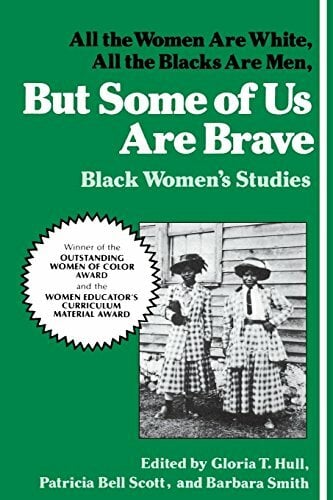 All the Women Are White, All the Blacks Are Men,

But Some of Us Are Brave

Black Women's Studies

Winner of the OUTSTANDING WOMEN OF COLOR AWARD and the WOMEN EDUCATOR'S CURRICULUM MATERIAL AWARD

Edited by Gloria T. Hull, Patricia Bell Scott, and Barbara Smith